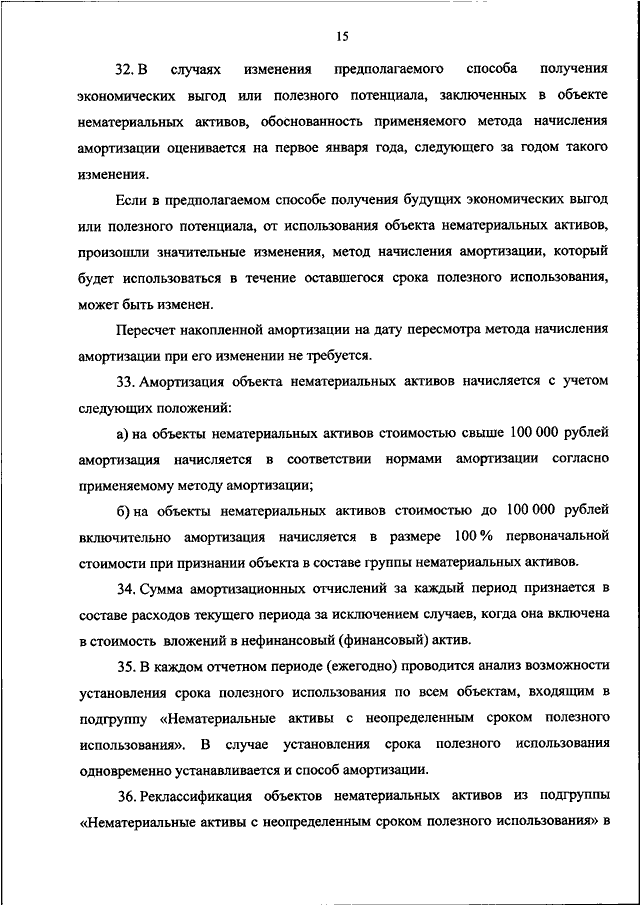 15

32. В случаях изменения предполагаемого способа получения экономических выгод или полезного потенциала, заключенных в объекте нематериальных активов, обоснованность применяемого метода начисления амортизации оценивается на первое января года, следующего за годом такого изменения.

Если в предполагаемом способе получения будущих экономических выгод или полезного потенциала, от использования объекта нематериальных активов, произошли значительные изменения, метод начисления амортизации, который будет использоваться в течение оставшегося срока полезного использования, может быть изменен.

Пересчет накопленной амортизации на дату пересмотра метода начисления амортизации при его изменении не требуется.

33. Амортизация объекта нематериальных активов начисляется с учетом следующих положений:

а) на объекты нематериальных активов стоимостью свыше 100 000 рублей амортизация начисляется в соответствии нормами амортизации согласно применяемому методу амортизации;

б) на объекты нематериальных активов стоимостью до 100 000 рублей включительно амортизация начисляется в размере 100 % первоначальной стоимости при признании объекта в составе группы нематериальных активов.

34. Сумма амортизационных отчислений за каждый период признается в составе расходов текущего периода за исключением случаев, когда она включена в стоимость вложений в нефинансовый (финансовый) актив.

35. В каждом отчетном периоде (ежегодно) проводится анализ возможности установления срока полезного использования по всем объектам, входящим в подгруппу «Нематериальные активы с неопределенным сроком полезного использования». В случае установления срока полезного использования одновременно устанавливается и способ амортизации.

36. Реклассификация объектов нематериальных активов из подгруппы «Нематериальные активы с неопределенным сроком полезного использования» в